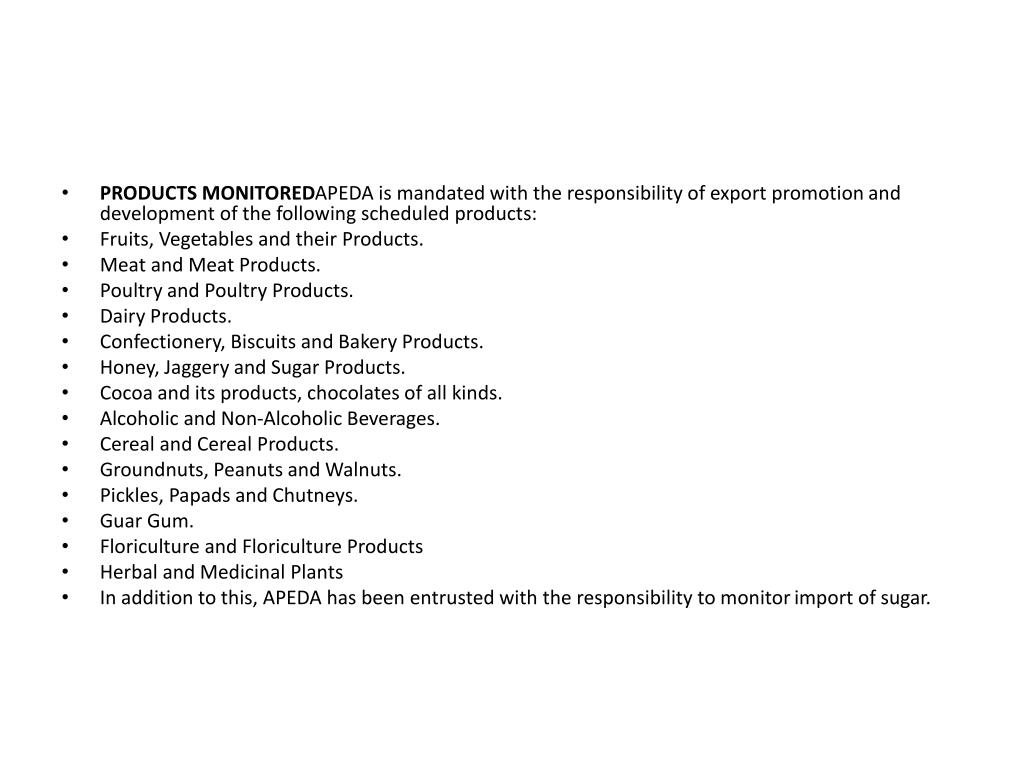 • PRODUCTS MONITOREDAPEDA is mandated with the responsibility of export promotion and development of the following scheduled products:
• Fruits, Vegetables and their Products.
• Meat and Meat Products.
• Poultry and Poultry Products.
• Dairy Products.
• Confectionery, Biscuits and Bakery Products.
• Honey, Jaggery and Sugar Products.
• Cocoa and its products, chocolates of all kinds.
• Alcoholic and Non-Alcoholic Beverages.
• Cereal and Cereal Products.
• Groundnuts, Peanuts and Walnuts.
• Pickles, Papads and Chutneys.
• Guar Gum.
• Floriculture and Floriculture Products
• Herbal and Medicinal Plants
• In addition to this, APEDA has been entrusted with the responsibility to monitor import of sugar.